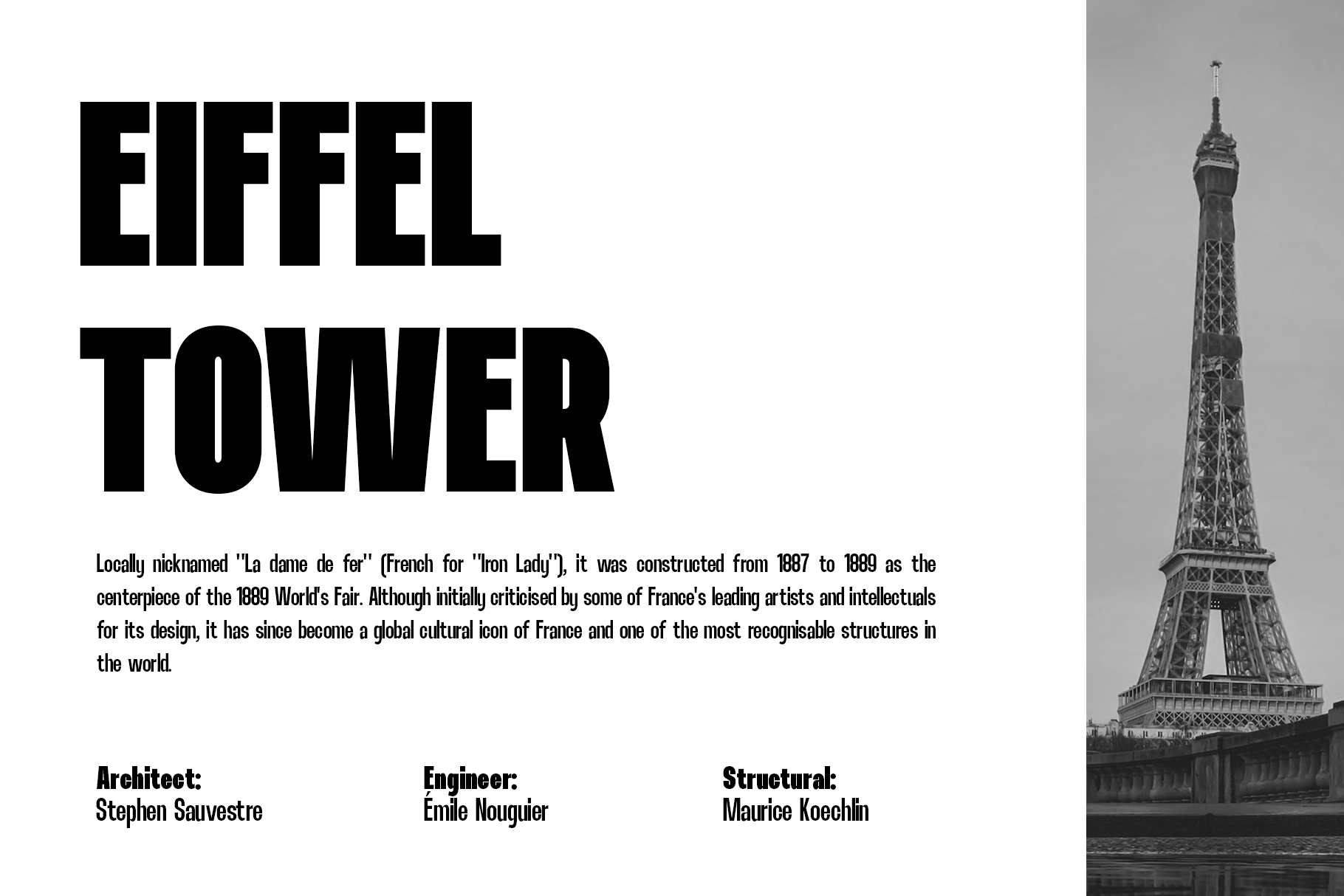 EIFFEL
TOWER

Locally nicknamed "La dame de fer" (French for "Iron Lady"), it was constructed from 1887 to 1889 as the centerpiece of the 1889 World's Fair. Although initially criticised by some of France's leading artists and intellectuals for its design, it has since become a global cultural icon of France and one of the most recognisable structures in the world.

Architect:
Stephen Sauvestre

Engineer:
Émile Nouguier

Structural:
Maurice Koechlin